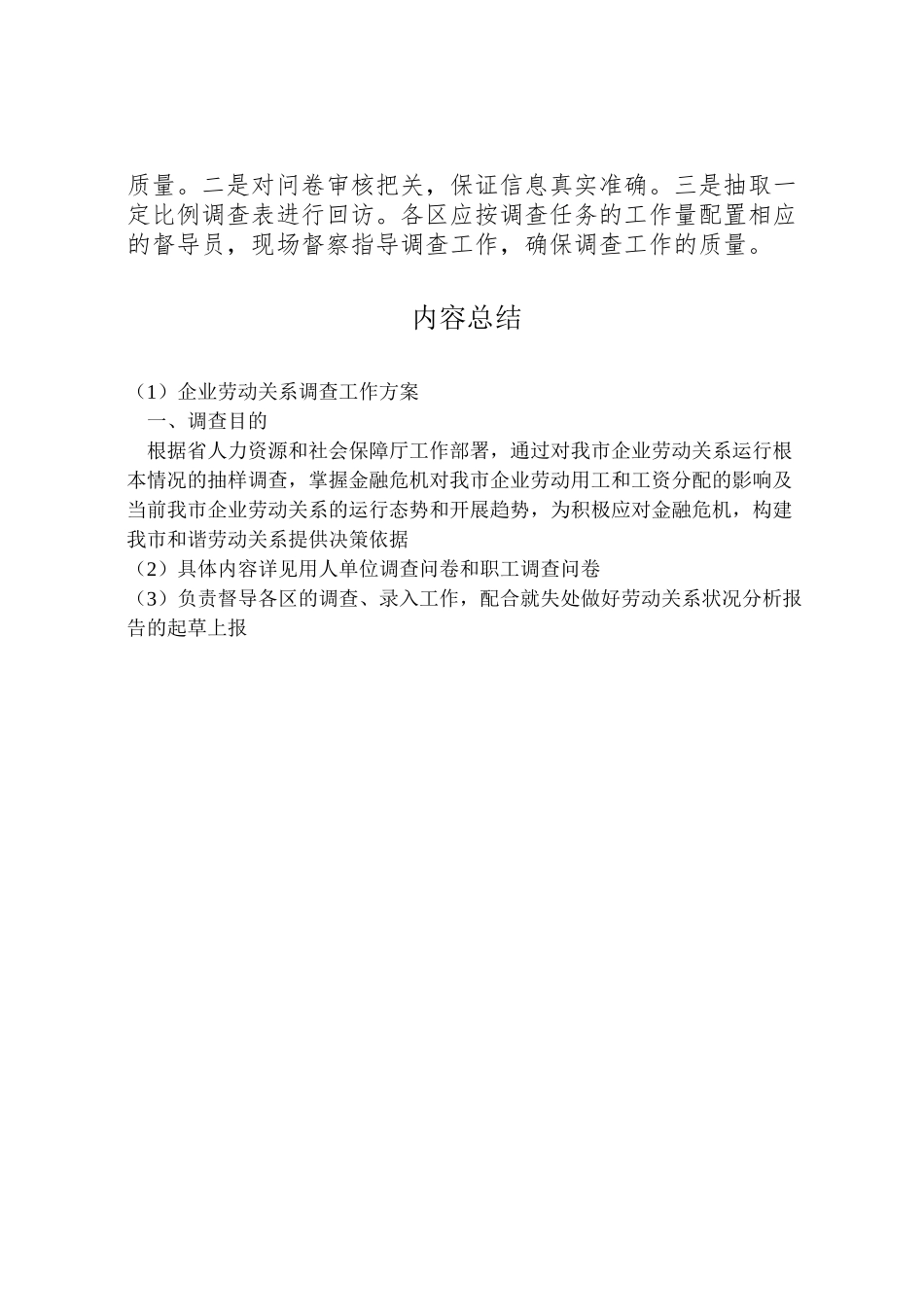 质量。二是对问卷审核把关，保证信息真实准确。三是抽取一定比例调查表进行回访。各区应按调查任务的工作量配置相应的督导员，现场督察指导调查工作，确保调查工作的质量。

内容总结

（1）企业劳动关系调查工作方案
一、调查目的
根据省人力资源和社会保障厅工作部署，通过对我市企业劳动关系运行根本情况的抽样调查，掌握金融危机对我市企业劳动用工和工资分配的影响及当前我市企业劳动关系的运行态势和开展趋势，为积极应对金融危机，构建我市和谐劳动关系提供决策依据
（2）具体内容详见用人单位调查问卷和职工调查问卷
（3）负责督导各区的调查、录入工作，配合就失处做好劳动关系状况分析报告的起草上报